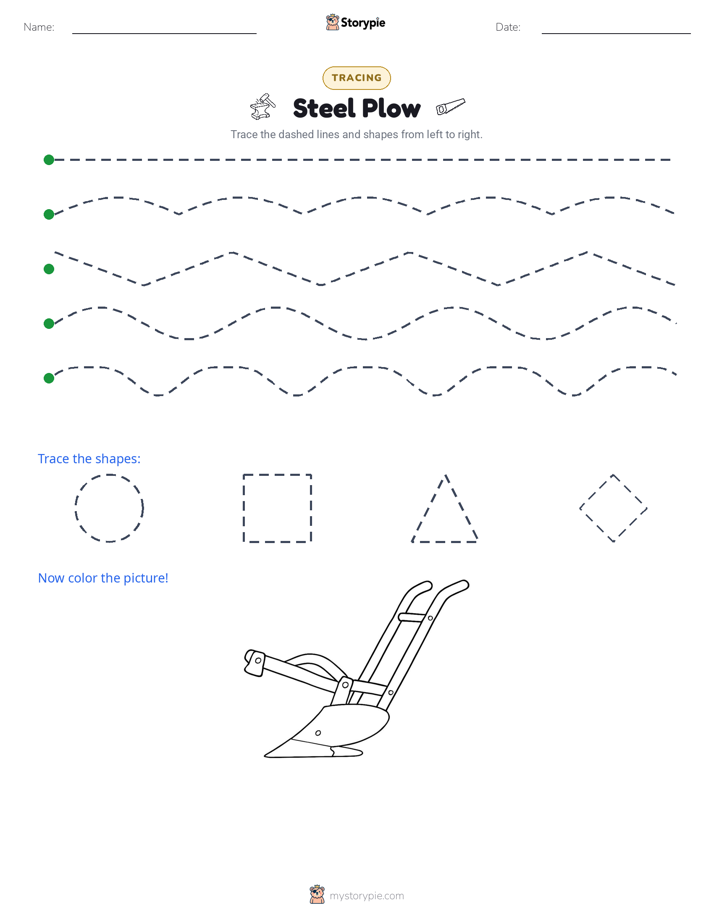 Name: ____ Storypie Date: ____

TRACING

Steel Plow

Trace the dashed lines and shapes from left to right.

Trace the shapes:

Now color the picture!

mystorypie.com